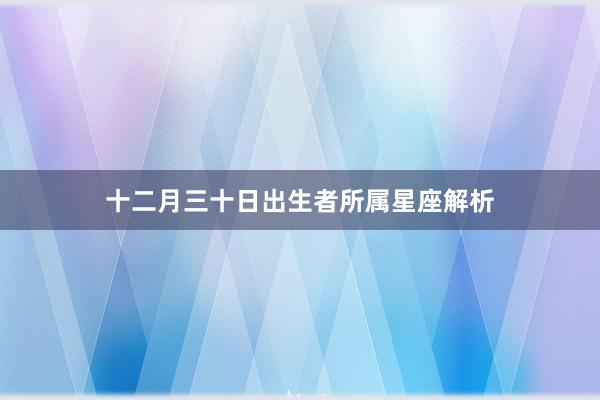 十二月三十日出生者所属星座解析